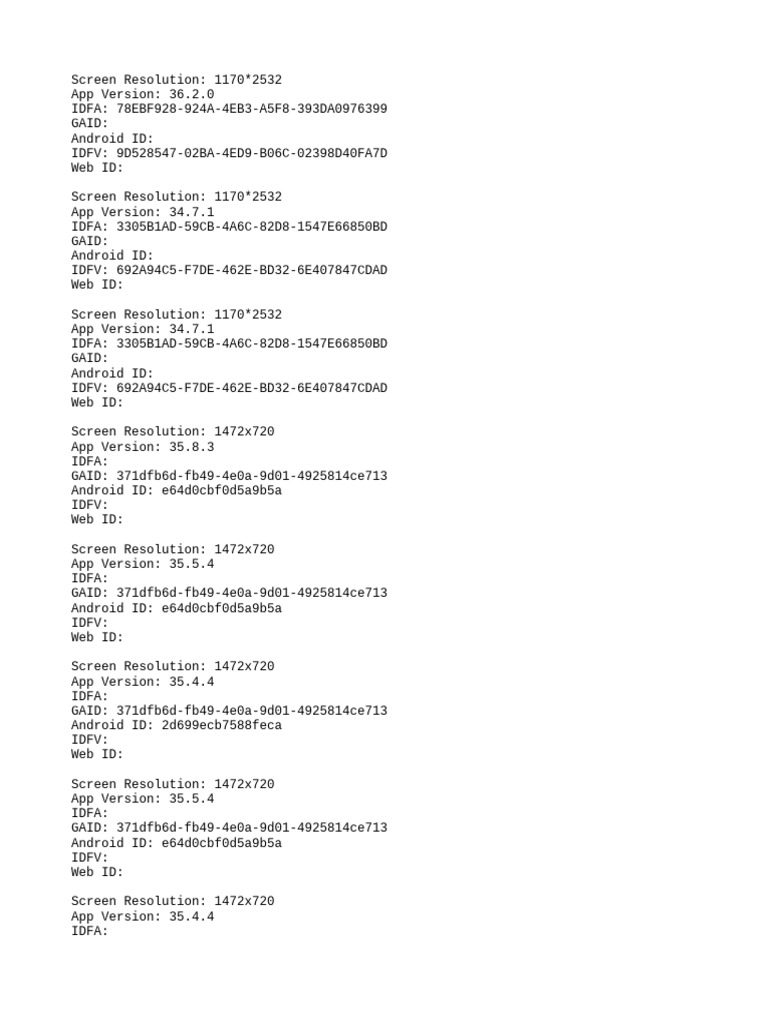 Screen Resolution: 1170*2532
App Version: 36.2.0
IDFA: 78EBF928-924A-4EB3-A5F8-393DA0976399
GAID:
Android ID:
IDFV: 9D528547-02BA-4ED9-B06C-02398D40FA7D
Web ID:

Screen Resolution: 1170*2532
App Version: 34.7.1
IDFA: 3305B1AD-59CB-4A6C-82D8-1547E66850BD
GAID:
Android ID:
IDFV: 692A94C5-F7DE-462E-BD32-6E407847CDAD
Web ID:

Screen Resolution: 1170*2532
App Version: 34.7.1
IDFA: 3305B1AD-59CB-4A6C-82D8-1547E66850BD
GAID:
Android ID:
IDFV: 692A94C5-F7DE-462E-BD32-6E407847CDAD
Web ID:

Screen Resolution: 1472x720
App Version: 35.8.3
IDFA:
GAID: 371dfb6d-fb49-4e0a-9d01-4925814ce713
Android ID: e64d0cbf0d5a9b5a
IDFV:
Web ID:

Screen Resolution: 1472x720
App Version: 35.5.4
IDFA:
GAID: 371dfb6d-fb49-4e0a-9d01-4925814ce713
Android ID: e64d0cbf0d5a9b5a
IDFV:
Web ID:

Screen Resolution: 1472x720
App Version: 35.4.4
IDFA:
GAID: 371dfb6d-fb49-4e0a-9d01-4925814ce713
Android ID: 2d699ecb7588feca
IDFV:
Web ID:

Screen Resolution: 1472x720
App Version: 35.5.4
IDFA:
GAID: 371dfb6d-fb49-4e0a-9d01-4925814ce713
Android ID: e64d0cbf0d5a9b5a
IDFV:
Web ID:

Screen Resolution: 1472x720
App Version: 35.4.4
IDFA: